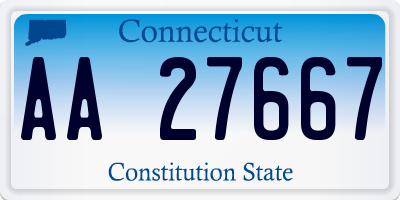 Connecticut

AA 27667

Constitution State